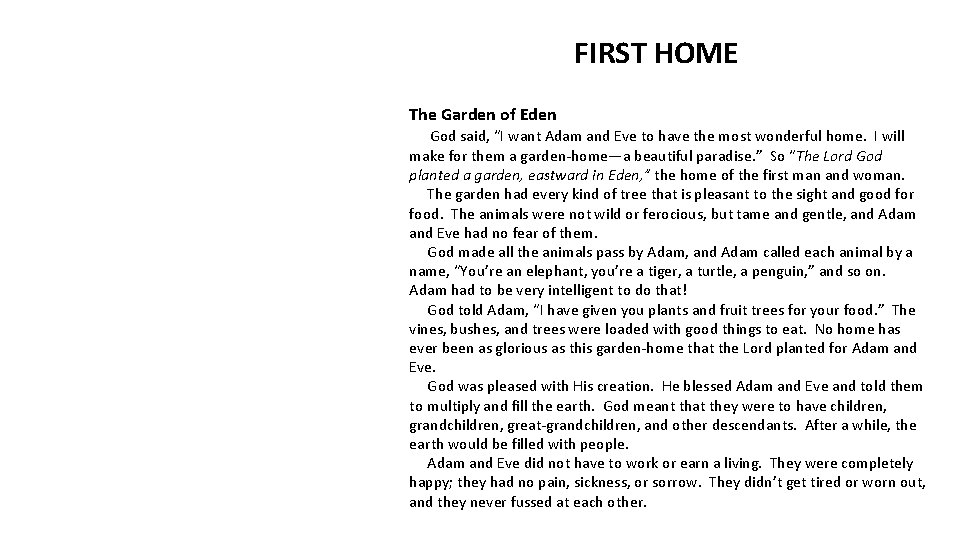 FIRST HOME

The Garden of Eden

God said, "I want Adam and Eve to have the most wonderful home. I will make for them a garden-home—a beautiful paradise." So "The Lord God planted a garden, eastward in Eden," the home of the first man and woman.

The garden had every kind of tree that is pleasant to the sight and good for food. The animals were not wild or ferocious, but tame and gentle, and Adam and Eve had no fear of them.

God made all the animals pass by Adam, and Adam called each animal by a name, "You're an elephant, you're a tiger, a turtle, a penguin," and so on. Adam had to be very intelligent to do that!

God told Adam, "I have given you plants and fruit trees for your food." The vines, bushes, and trees were loaded with good things to eat. No home has ever been as glorious as this garden-home that the Lord planted for Adam and Eve.

God was pleased with His creation. He blessed Adam and Eve and told them to multiply and fill the earth. God meant that they were to have children, grandchildren, great-grandchildren, and other descendants. After a while, the earth would be filled with people.

Adam and Eve did not have to work or earn a living. They were completely happy; they had no pain, sickness, or sorrow. They didn't get tired or worn out, and they never fussed at each other.